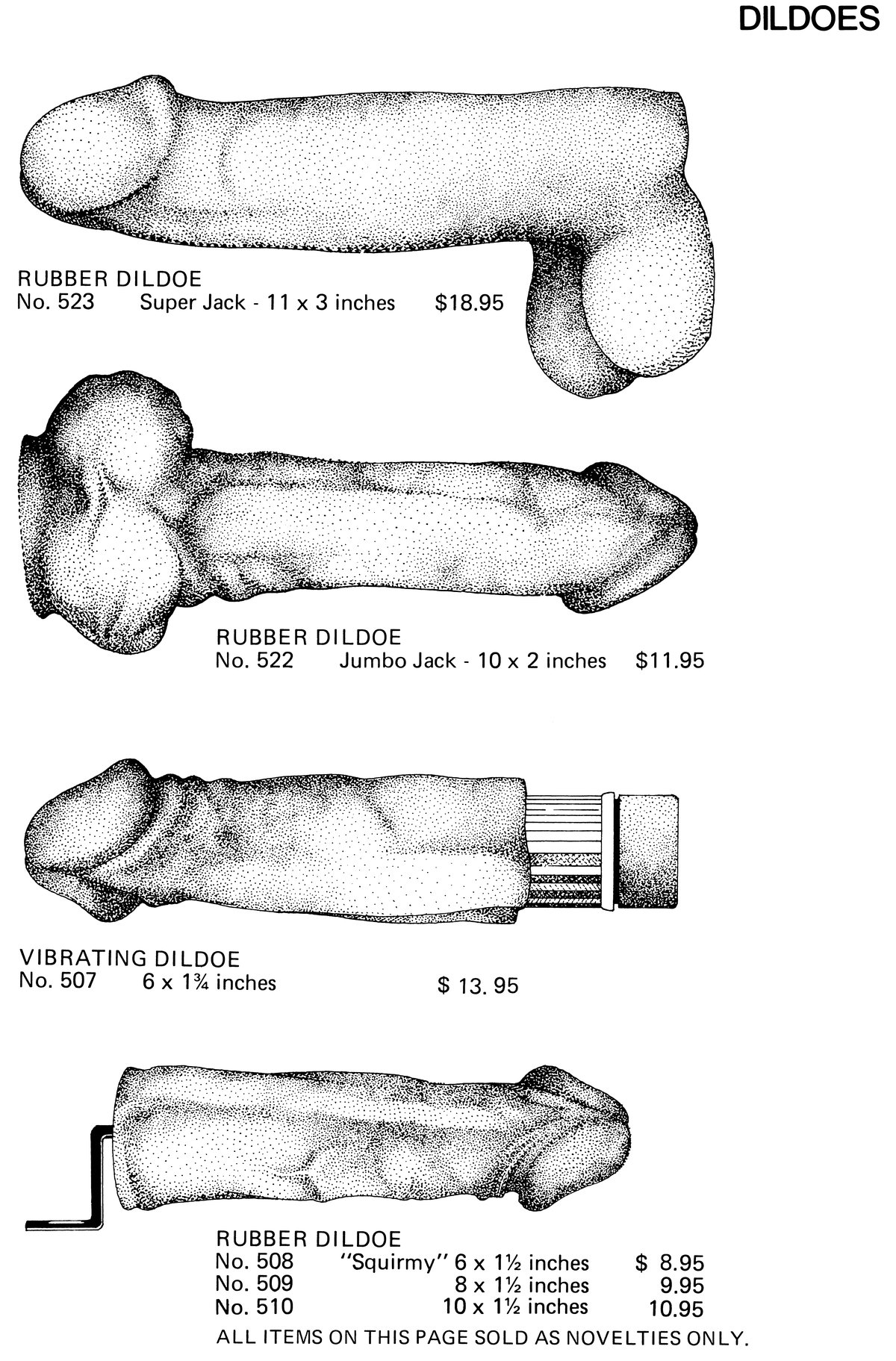 DILDOES

RUBBER DILDOE
No. 523 Super Jack - 11 x 3 inches $18.95

RUBBER DILDOE
No. 522 Jumbo Jack - 10 x 2 inches $11.95

VIBRATING DILDOE
No. 507 6 x 1¾ inches $ 13. 95

RUBBER DILDOE
No. 508 "Squirmy" 6 x 1½ inches $ 8.95
No. 509 8 x 1½ inches 9.95
No. 510 10 x 1½ inches 10.95
ALL ITEMS ON THIS PAGE SOLD AS NOVELTIES ONLY.